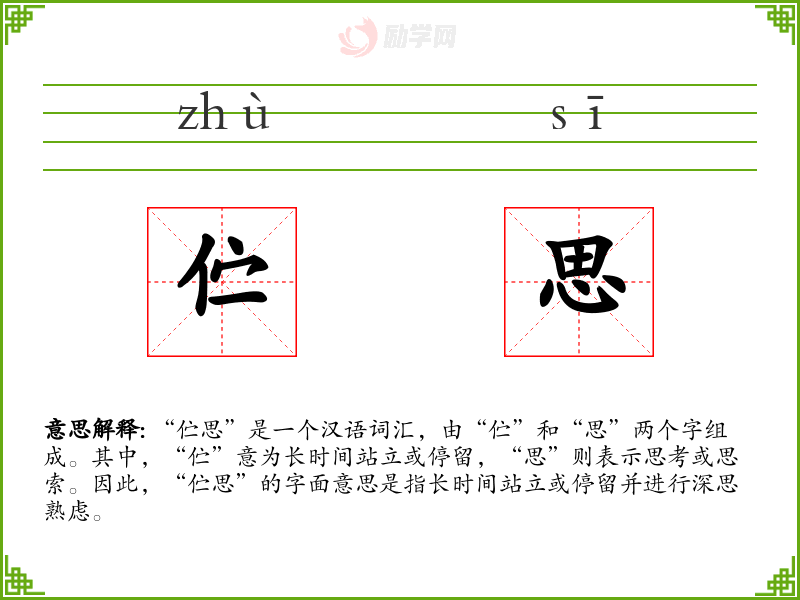 zhù sī

伫 思

意思解释:“伫思”是一个汉语词汇，由“伫”和“思”两个字组成。其中，“伫”意为长时间站立或停留，“思”则表示思考或思索。因此，“伫思”的字面意思是指长时间站立或停留并进行深思熟虑。

励学网